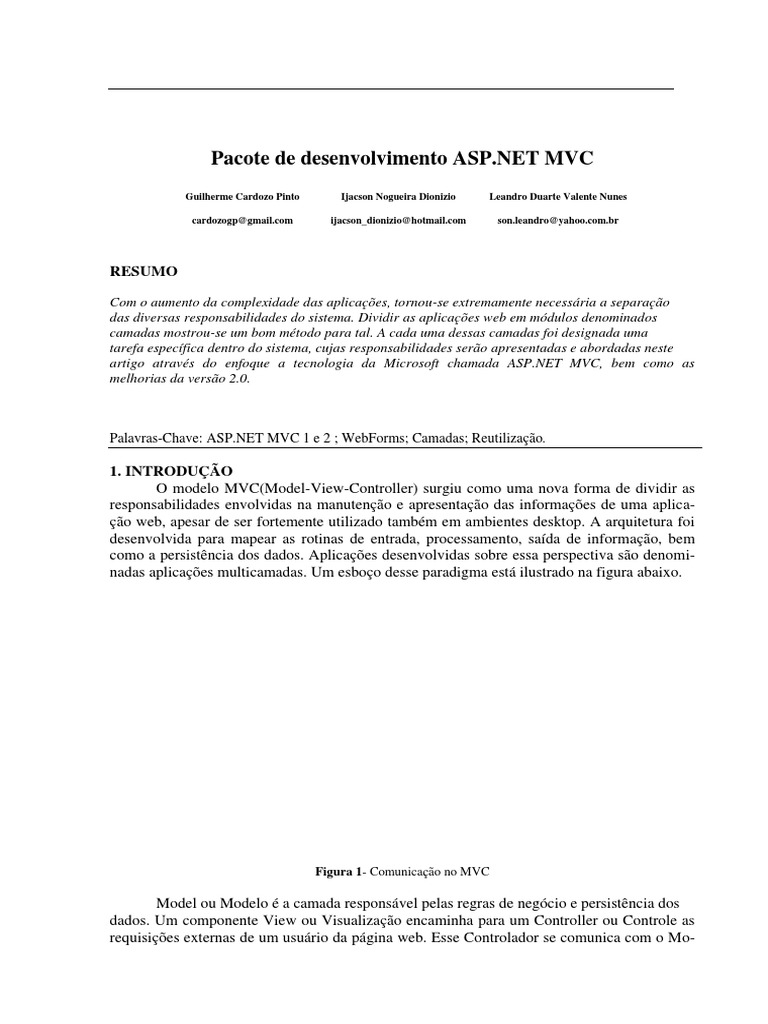 Pacote de desenvolvimento ASP.NET MVC

Guilherme Cardozo Pinto
cardozogp@gmail.com

Ijacson Nogueira Dionizio
ijacson_dionizio@hotmail.com

Leandro Duarte Valente Nunes
son.leandro@yahoo.com.br

RESUMO

Com o aumento da complexidade das aplicações, tornou-se extremamente necessária a separação das diversas responsabilidades do sistema. Dividir as aplicações web em módulos denominados camadas mostrou-se um bom método para tal. A cada uma dessas camadas foi designada uma tarefa específica dentro do sistema, cujas responsabilidades serão apresentadas e abordadas neste artigo através do enfoque a tecnologia da Microsoft chamada ASP.NET MVC, bem como as melhorias da versão 2.0.

Palavras-Chave: ASP.NET MVC 1 e 2 ; WebForms; Camadas; Reutilização.

1. INTRODUÇÃO

O modelo MVC(Model-View-Controller) surgiu como uma nova forma de dividir as responsabilidades envolvidas na manutenção e apresentação das informações de uma aplicação web, apesar de ser fortemente utilizado também em ambientes desktop. A arquitetura foi desenvolvida para mapear as rotinas de entrada, processamento, saída de informação, bem como a persistência dos dados. Aplicações desenvolvidas sobre essa perspectiva são denominadas aplicações multicamadas. Um esboço desse paradigma está ilustrado na figura abaixo.

Figura 1- Comunicação no MVC

Model ou Modelo é a camada responsável pelas regras de negócio e persistência dos dados. Um componente View ou Visualização encaminha para um Controller ou Controle as requisições externas de um usuário da página web. Esse Controlador se comunica com o Mo-